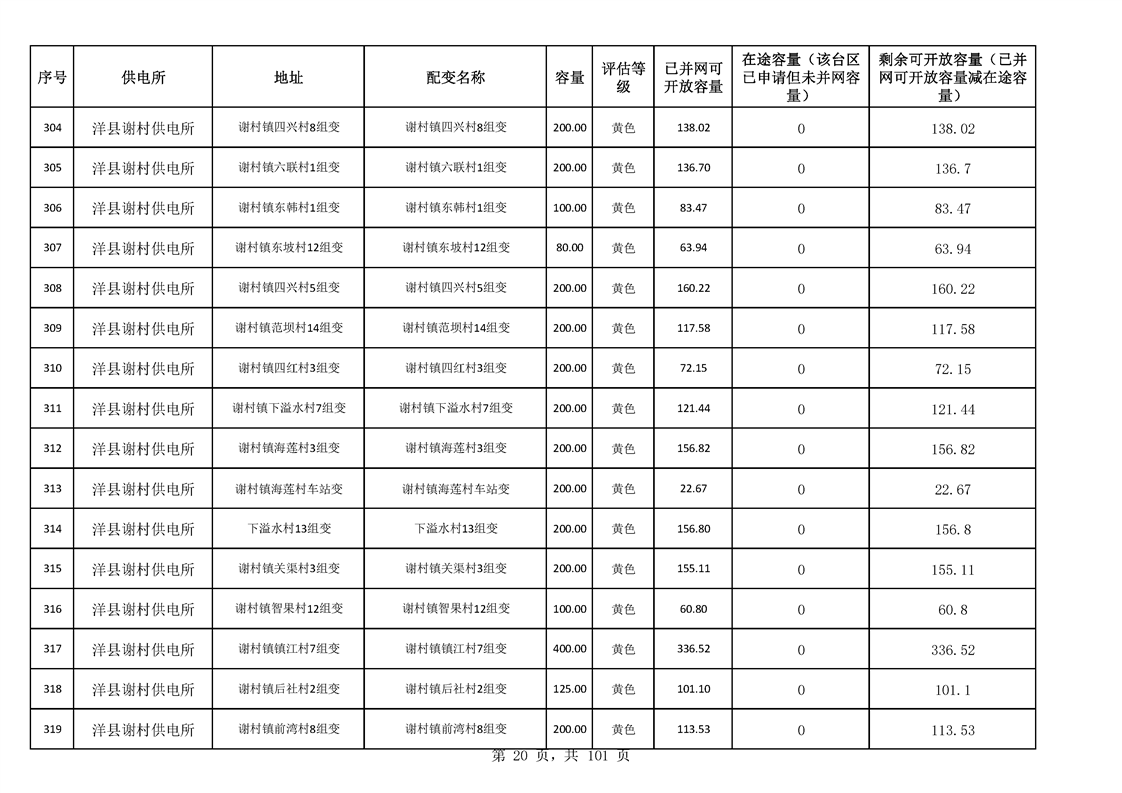 | 序号 | 供电所 | 地址 | 配变名称 | 容量 | 评估等级 | 已并网可开放容量 | 在途容量（该台区已申请但未并网容量） | 剩余可开放容量（已并网可开放容量减在途容量） |
|---|---|---|---|---|---|---|---|---|
| 304 | 洋县谢村供电所 | 谢村镇四兴村8组变 | 谢村镇四兴村8组变 | 200.00 | 黄色 | 138.02 | 0 | 138.02 |
| 305 | 洋县谢村供电所 | 谢村镇六联村1组变 | 谢村镇六联村1组变 | 200.00 | 黄色 | 136.70 | 0 | 136.7 |
| 306 | 洋县谢村供电所 | 谢村镇东韩村1组变 | 谢村镇东韩村1组变 | 100.00 | 黄色 | 83.47 | 0 | 83.47 |
| 307 | 洋县谢村供电所 | 谢村镇东坡村12组变 | 谢村镇东坡村12组变 | 80.00 | 黄色 | 63.94 | 0 | 63.94 |
| 308 | 洋县谢村供电所 | 谢村镇四兴村5组变 | 谢村镇四兴村5组变 | 200.00 | 黄色 | 160.22 | 0 | 160.22 |
| 309 | 洋县谢村供电所 | 谢村镇范坝村14组变 | 谢村镇范坝村14组变 | 200.00 | 黄色 | 117.58 | 0 | 117.58 |
| 310 | 洋县谢村供电所 | 谢村镇四红村3组变 | 谢村镇四红村3组变 | 200.00 | 黄色 | 72.15 | 0 | 72.15 |
| 311 | 洋县谢村供电所 | 谢村镇下溢水村7组变 | 谢村镇下溢水村7组变 | 200.00 | 黄色 | 121.44 | 0 | 121.44 |
| 312 | 洋县谢村供电所 | 谢村镇海莲村3组变 | 谢村镇海莲村3组变 | 200.00 | 黄色 | 156.82 | 0 | 156.82 |
| 313 | 洋县谢村供电所 | 谢村镇海莲村车站变 | 谢村镇海莲村车站变 | 200.00 | 黄色 | 22.67 | 0 | 22.67 |
| 314 | 洋县谢村供电所 | 下溢水村13组变 | 下溢水村13组变 | 200.00 | 黄色 | 156.80 | 0 | 156.8 |
| 315 | 洋县谢村供电所 | 谢村镇关渠村3组变 | 谢村镇关渠村3组变 | 200.00 | 黄色 | 155.11 | 0 | 155.11 |
| 316 | 洋县谢村供电所 | 谢村镇智果村12组变 | 谢村镇智果村12组变 | 100.00 | 黄色 | 60.80 | 0 | 60.8 |
| 317 | 洋县谢村供电所 | 谢村镇镇江村7组变 | 谢村镇镇江村7组变 | 400.00 | 黄色 | 336.52 | 0 | 336.52 |
| 318 | 洋县谢村供电所 | 谢村镇后社村2组变 | 谢村镇后社村2组变 | 125.00 | 黄色 | 101.10 | 0 | 101.1 |
| 319 | 洋县谢村供电所 | 谢村镇前湾村8组变 | 谢村镇前湾村8组变 | 200.00 | 黄色 | 113.53 | 0 | 113.53 |

第 20 页，共 101 页